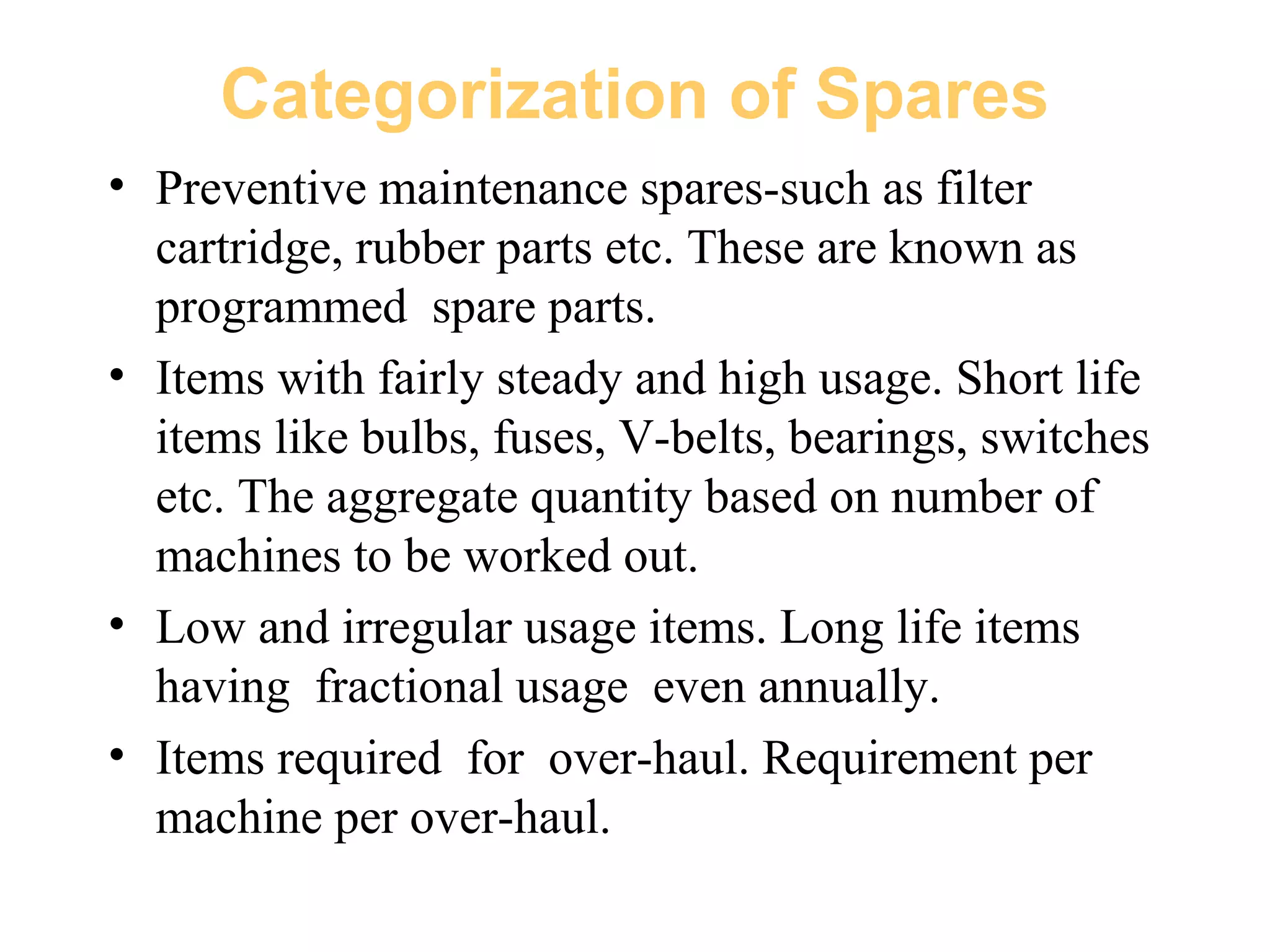 Categorization of Spares

• Preventive maintenance spares-such as filter cartridge, rubber parts etc. These are known as programmed spare parts.

• Items with fairly steady and high usage. Short life items like bulbs, fuses, V-belts, bearings, switches etc. The aggregate quantity based on number of machines to be worked out.

• Low and irregular usage items. Long life items having fractional usage even annually.

• Items required for over-haul. Requirement per machine per over-haul.